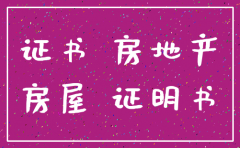 证书 房地产
房屋 证明书